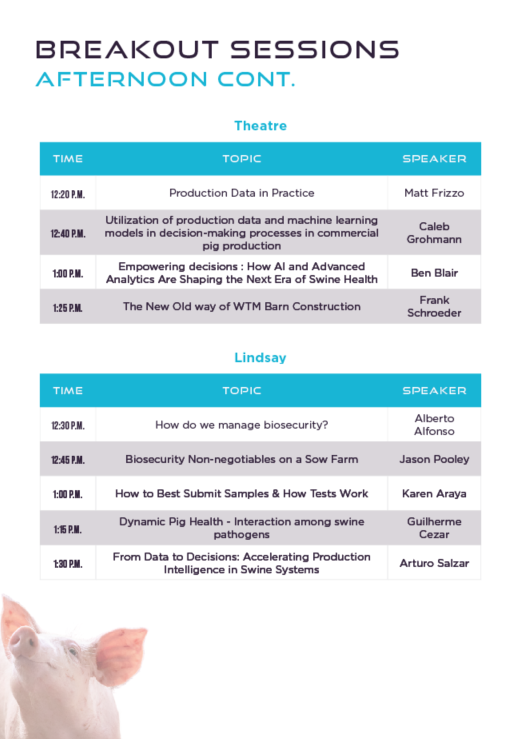 BREAKOUT SESSIONS
AFTERNOON CONT.

Theatre

| TIME | TOPIC | SPEAKER |
|---|---|---|
| 12:20 P.M. | Production Data in Practice | Matt Frizzo |
| 12:40 P.M. | Utilization of production data and machine learning models in decision-making processes in commercial pig production | Caleb Grohmann |
| 1:00 P.M. | Empowering decisions : How AI and Advanced Analytics Are Shaping the Next Era of Swine Health | Ben Blair |
| 1:25 P.M. | The New Old way of WTM Barn Construction | Frank Schroeder |

Lindsay

| TIME | TOPIC | SPEAKER |
|---|---|---|
| 12:30 P.M. | How do we manage biosecurity? | Alberto Alfonso |
| 12:45 P.M. | Biosecurity Non-negotiables on a Sow Farm | Jason Pooley |
| 1:00 P.M. | How to Best Submit Samples & How Tests Work | Karen Araya |
| 1:15 P.M. | Dynamic Pig Health - Interaction among swine pathogens | Guilherme Cezar |
| 1:30 P.M. | From Data to Decisions: Accelerating Production Intelligence in Swine Systems | Arturo Salzar |